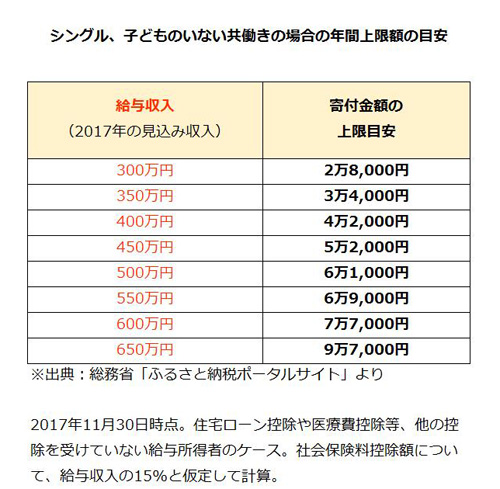 シングル、子どものいない共働きの場合の年間上限額の目安

| 給与収入 （2017年の見込み収入） | 寄付金額の 上限目安 |
|---|---|
| 300万円 | 2万8,000円 |
| 350万円 | 3万4,000円 |
| 400万円 | 4万2,000円 |
| 450万円 | 5万2,000円 |
| 500万円 | 6万1,000円 |
| 550万円 | 6万9,000円 |
| 600万円 | 7万7,000円 |
| 650万円 | 9万7,000円 |

※出典：総務省「ふるさと納税ポータルサイト」より

2017年11月30日時点。住宅ローン控除や医療費控除等、他の控除を受けていない給与所得者のケース。社会保険料控除額について、給与収入の15%と仮定して計算。